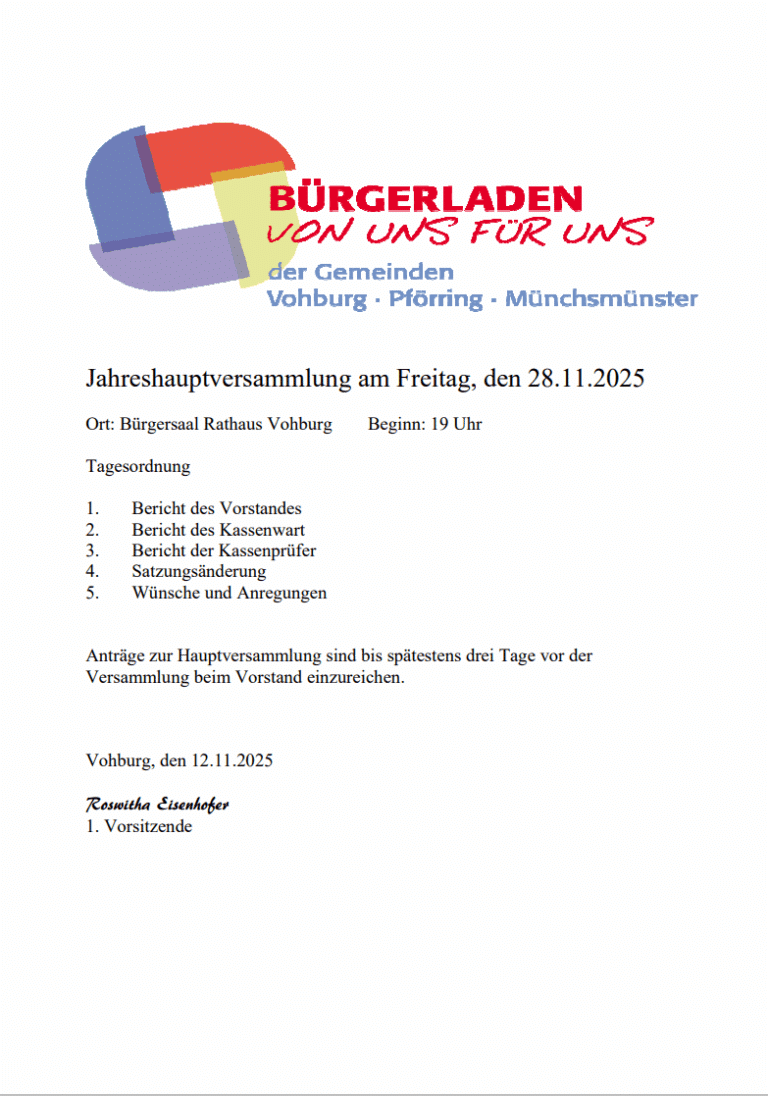 BÜRGERLADEN
VON UNS FÜR UNS
der Gemeinden
Vohburg · Pförring · Münchsmünster

Jahreshauptversammlung am Freitag, den 28.11.2025

Ort: Bürgersaal Rathaus Vohburg Beginn: 19 Uhr

Tagesordnung

1. Bericht des Vorstandes
2. Bericht des Kassenwart
3. Bericht der Kassenprüfer
4. Satzungsänderung
5. Wünsche und Anregungen

Anträge zur Hauptversammlung sind bis spätestens drei Tage vor der Versammlung beim Vorstand einzureichen.

Vohburg, den 12.11.2025

Roswitha Eisenhofer
1. Vorsitzende